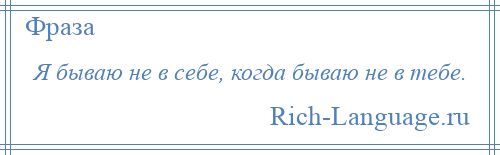 Фраза

Я бываю не в себе, когда бываю не в тебе.

Rich-Language.ru